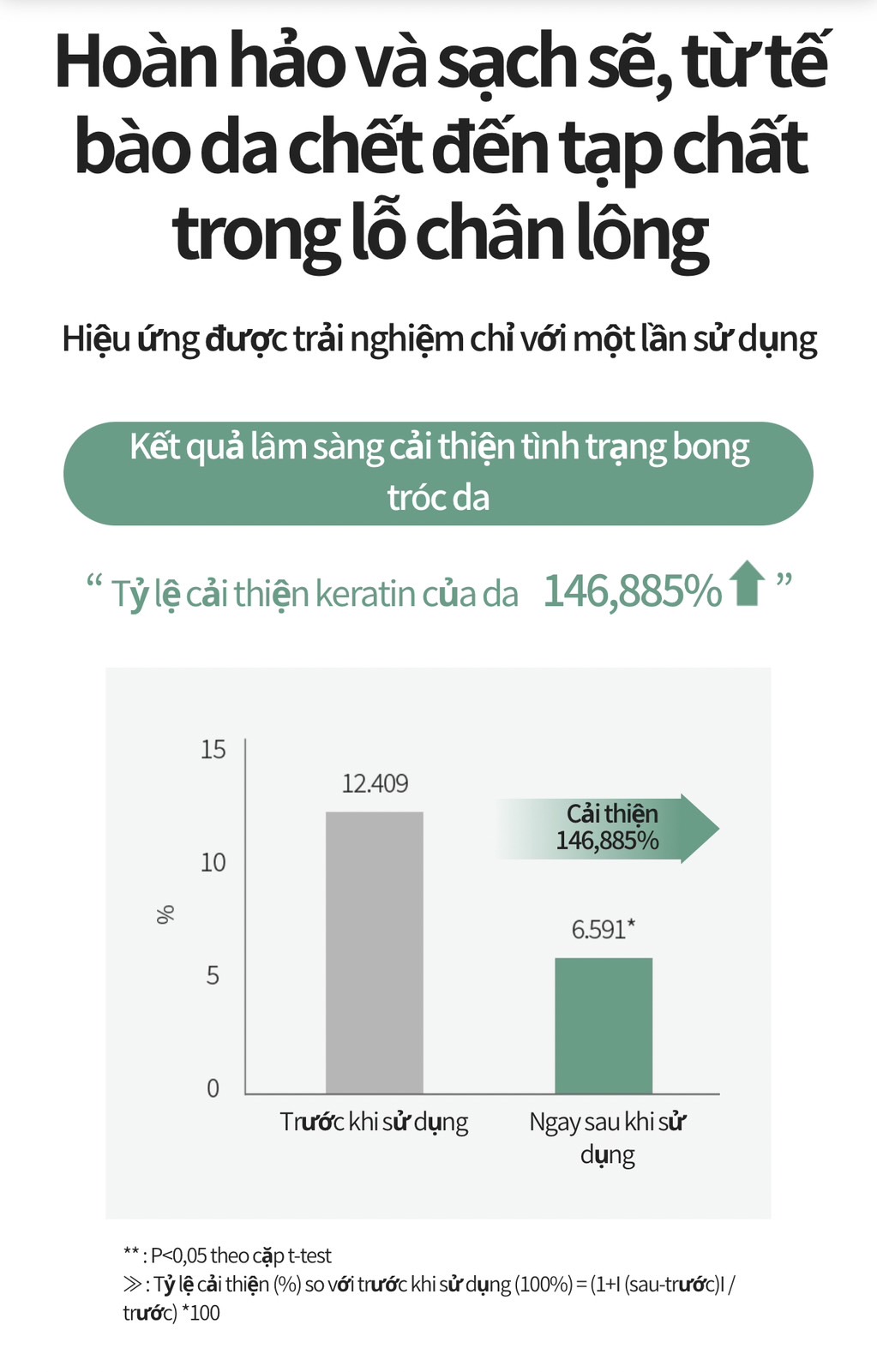 Hoàn hảo và sạch sẽ, từ tế bào da chết đến tạp chất trong lỗ chân lông

Hiệu ứng được trải nghiệm chỉ với một lần sử dụng

Kết quả lâm sàng cải thiện tình trạng bong tróc da

“ Tỷ lệ cải thiện keratin của da 146,885% ”

15
10
5
0
%

12.409

Cải thiện 146,885%

6.591*

Trước khi sử dụng

Ngay sau khi sử dụng

** : P<0,05 theo cặp t-test
≫ : Tỷ lệ cải thiện (%) so với trước khi sử dụng (100%) = (1+I (sau-trước)I / trước) *100